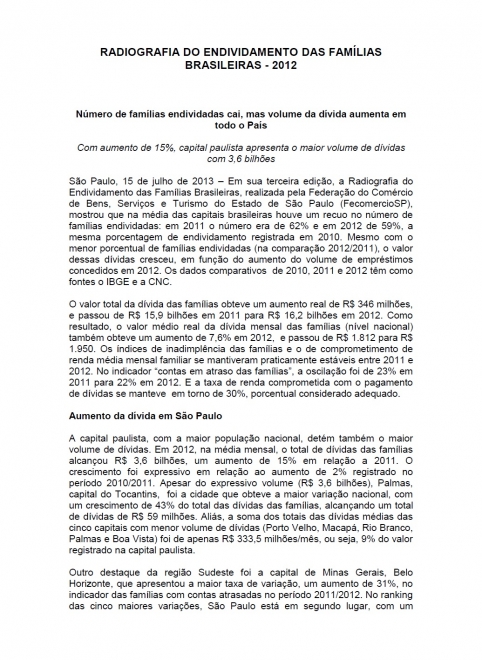 RADIOGRAFIA DO ENDIVIDAMENTO DAS FAMÍLIAS BRASILEIRAS - 2012

Número de famílias endividadas cai, mas volume da dívida aumenta em todo o País

Com aumento de 15%, capital paulista apresenta o maior volume de dívidas com 3,6 bilhões

São Paulo, 15 de julho de 2013 – Em sua terceira edição, a Radiografia do Endividamento das Famílias Brasileiras, realizada pela Federação do Comércio de Bens, Serviços e Turismo do Estado de São Paulo (FecomercioSP), mostrou que na média das capitais brasileiras houve um recuo no número de famílias endividadas: em 2011 o número era de 62% e em 2012 de 59%, a mesma porcentagem de endividamento registrada em 2010. Mesmo com o menor porcentual de famílias endividadas (na comparação 2012/2011), o valor dessas dívidas cresceu, em função do aumento do volume de empréstimos concedidos em 2012. Os dados comparativos de 2010, 2011 e 2012 têm como fontes o IBGE e a CNC.

O valor total da dívida das famílias obteve um aumento real de R$ 346 milhões, e passou de R$ 15,9 bilhões em 2011 para R$ 16,2 bilhões em 2012. Como resultado, o valor médio real da dívida mensal das famílias (nível nacional) também obteve um aumento de 7,6% em 2012, e passou de R$ 1.812 para R$ 1.950. Os índices de inadimplência das famílias e o de comprometimento de renda média mensal familiar se mantiveram praticamente estáveis entre 2011 e 2012. No indicador "contas em atraso das famílias", a oscilação foi de 23% em 2011 para 22% em 2012. E a taxa de renda comprometida com o pagamento de dívidas se manteve em torno de 30%, porcentual considerado adequado.

Aumento da dívida em São Paulo

A capital paulista, com a maior população nacional, detém também o maior volume de dívidas. Em 2012, na média mensal, o total de dívidas das famílias alcançou R$ 3,6 bilhões, um aumento de 15% em relação a 2011. O crescimento foi expressivo em relação ao aumento de 2% registrado no período 2010/2011. Apesar do expressivo volume (R$ 3,6 bilhões), Palmas, capital do Tocantins, foi a cidade que obteve a maior variação nacional, com um crescimento de 43% do total das dívidas das famílias, alcançando um total de dívidas de R$ 59 milhões. Aliás, a soma dos totais das dívidas médias das cinco capitais com menor volume de dívidas (Porto Velho, Macapá, Rio Branco, Palmas e Boa Vista) foi de apenas R$ 333,5 milhões/mês, ou seja, 9% do valor registrado na capital paulista.

Outro destaque da região Sudeste foi a capital de Minas Gerais, Belo Horizonte, que apresentou a maior taxa de variação, um aumento de 31%, no indicador das famílias com contas atrasadas no período 2011/2012. No ranking das cinco maiores variações, São Paulo está em segundo lugar, com um